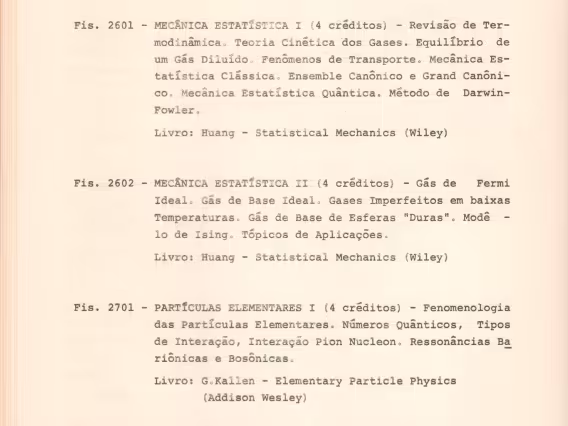 Fis. 2601 - MECÂNICA ESTATÍSTICA I (4 créditos) - Revisão de Termodinâmica. Teoria Cinética dos Gases. Equilíbrio de um Gás Diluído. Fenômenos de Transporte. Mecânica Estatística Clássica. Ensemble Canônico e Grand Canônico. Mecânica Estatística Quântica. Método de Darwin-Fowler.

Livro: Huang - Statistical Mechanics (Wiley)

Fis. 2602 - MECÂNICA ESTATÍSTICA II (4 créditos) - Gás de Fermi Ideal. Gás de Base Ideal. Gases Imperfeitos em baixas Temperaturas. Gás de Base de Esferas "Duras". Modêlo de Ising. Tópicos de Aplicações.

Livro: Huang - Statistical Mechanics (Wiley)

Fis. 2701 - PARTÍCULAS ELEMENTARES I (4 créditos) - Fenomenologia das Partículas Elementares. Números Quânticos, Tipos de Interação, Interação Pion Nucleon. Ressonâncias Bariônicas e Bosônicas.

Livro: G.Kallen - Elementary Particle Physics (Addison Wesley)